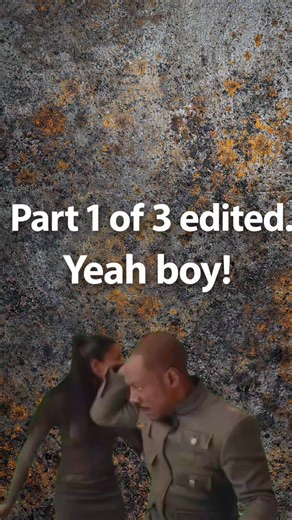 Part 1 of 3 edited.
Yeah boy!